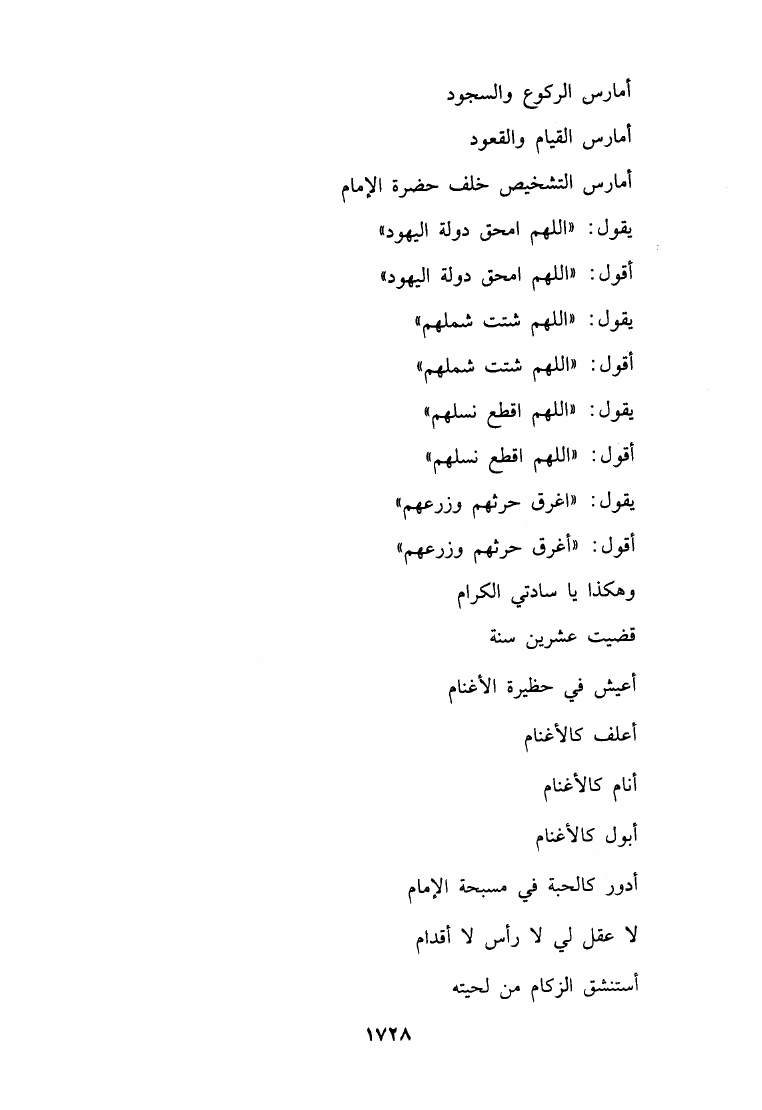 أمارس الركوع والسجود

أمارس القيام والقعود

أمارس التشخيص خلف حضرة الإمام

يقول: «اللهم امحق دولة اليهود»

أقول: «اللهم امحق دولة اليهود»

يقول: «اللهم شتت شملهم»

أقول: «اللهم شتت شملهم»

يقول: «اللهم اقطع نسلهم»

أقول: «اللهم اقطع نسلهم»

يقول: «اغرق حرثهم وزرعهم»

أقول: «أغرق حرثهم وزرعهم»

وهكذا يا سادتي الكرام

قضيت عشرين سنة

أعيش في حظيرة الأغنام

أعلف كالأغنام

أنام كالأغنام

أبول كالأغنام

أدور كالحبة في مسبحة الإمام

لا عقل لي لا رأس لا أقدام

أستنشق الزكام من لحيته

١٧٢٨